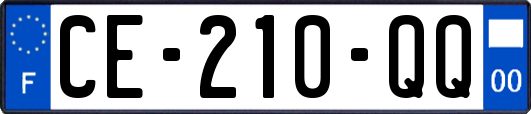 F
CE-210-QQ
00